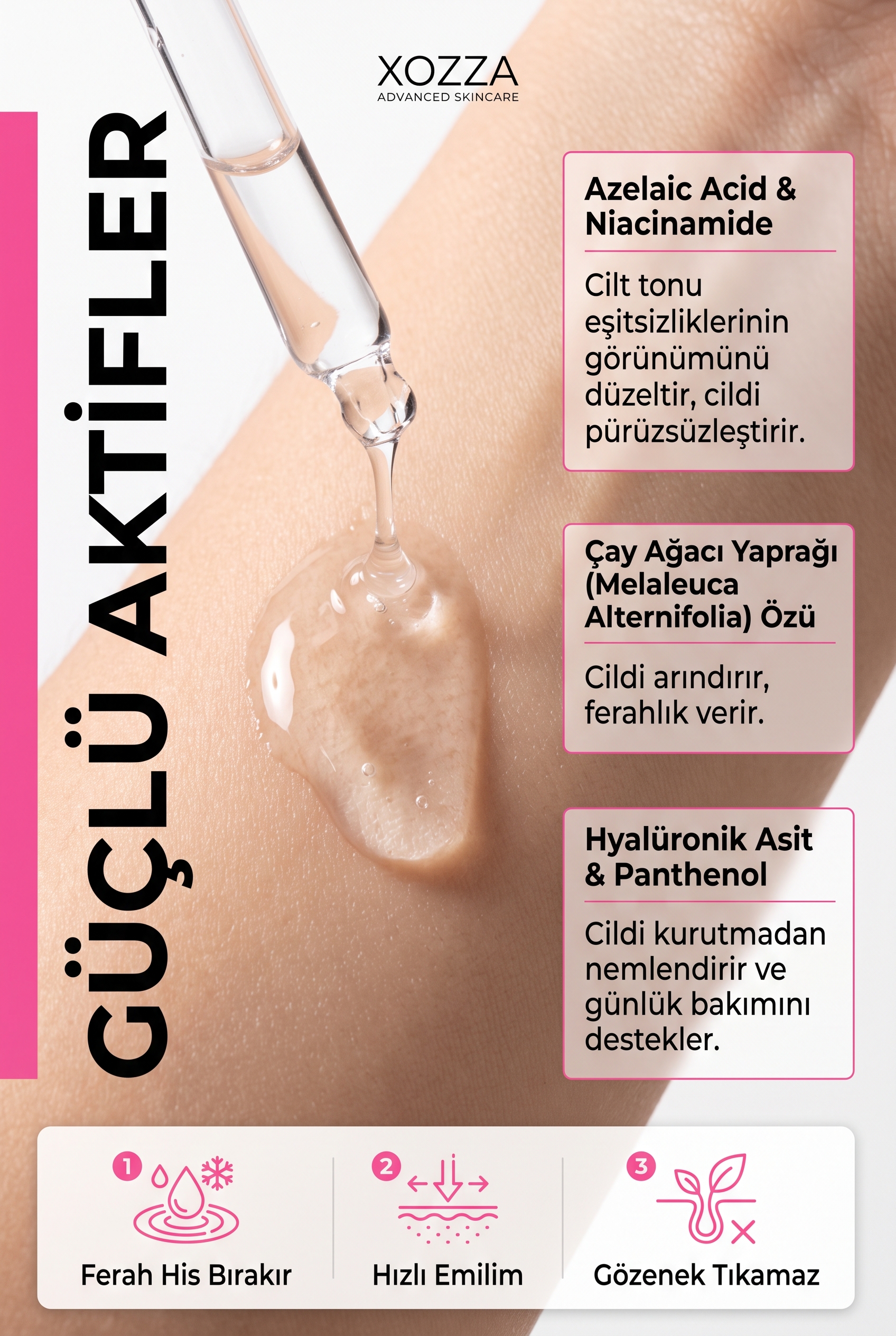 XOZZA
ADVANCED SKINCARE

GÜÇLÜ AKTİFLER

Azelaic Acid & Niacinamide

Cilt tonu eşitsizliklerinin görünümünü düzeltir, cildi pürüzsüzleştirir.

Çay Ağacı Yaprağı (Melaleuca Alternifolia) Özü

Cildi arındırır, ferahlık verir.

Hyalüronik Asit & Panthenol

Cildi kurutmadan nemlendirir ve günlük bakımını destekler.

1
Ferah His Bırakır

2
Hızlı Emilim

3
Gözenek Tıkamaz